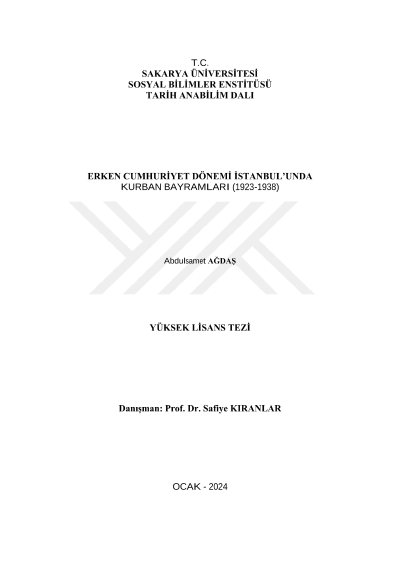 T.C.
SAKARYA ÜNİVERSİTESİ
SOSYAL BİLİMLER ENSTİTÜSÜ
TARİH ANABİLİM DALI

ERKEN CUMHURİYET DÖNEMİ İSTANBUL'UNDA
KURBAN BAYRAMLARI (1923-1938)

Abdulsamet AĞDAŞ

YÜKSEK LİSANS TEZİ

Danışman: Prof. Dr. Safiye KIRANLAR

OCAK - 2024